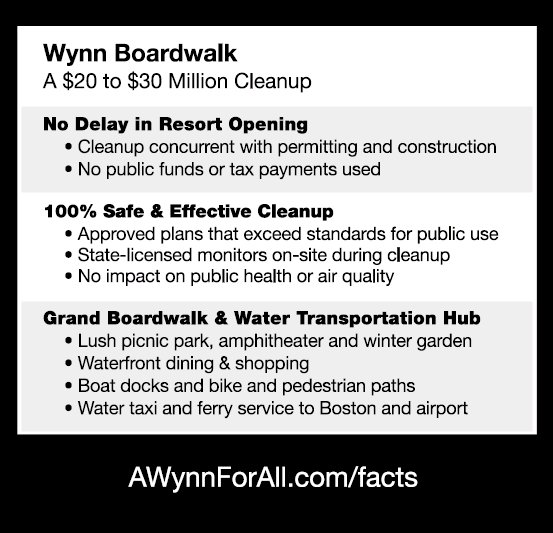 Wynn Boardwalk
A $20 to $30 Million Cleanup

No Delay in Resort Opening
• Cleanup concurrent with permitting and construction
• No public funds or tax payments used

100% Safe & Effective Cleanup
• Approved plans that exceed standards for public use
• State-licensed monitors on-site during cleanup
• No impact on public health or air quality

Grand Boardwalk & Water Transportation Hub
• Lush picnic park, amphitheater and winter garden
• Waterfront dining & shopping
• Boat docks and bike and pedestrian paths
• Water taxi and ferry service to Boston and airport

AWynnForAll.com/facts